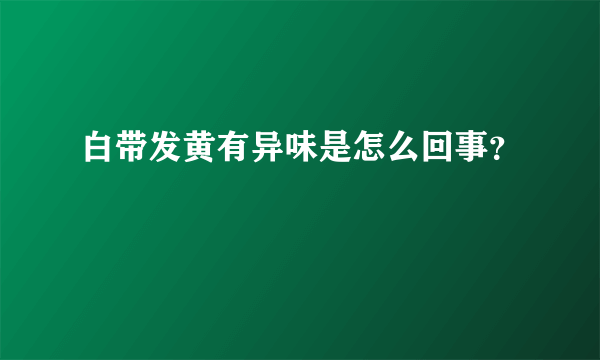 白带发黄有异味是怎么回事?